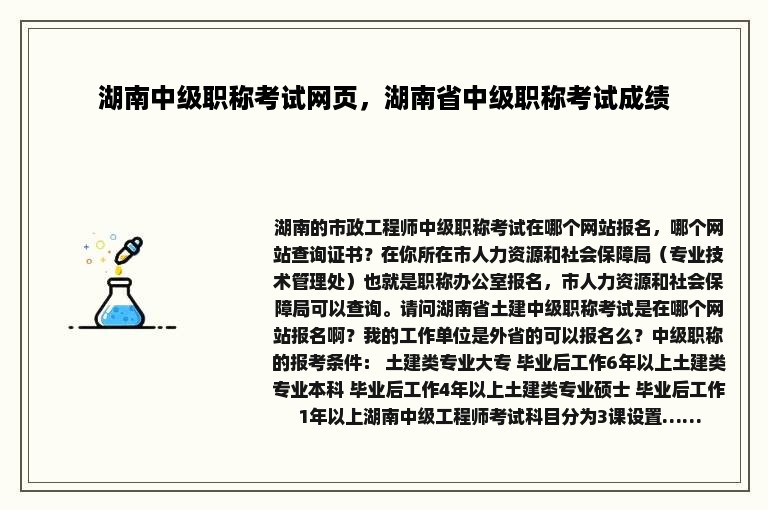 湖南中级职称考试网页，湖南省中级职称考试成绩

湖南的市政工程师中级职称考试在哪个网站报名，哪个网站查询证书？在你所在市人力资源和社会保障局（专业技术管理处）也就是职称办公室报名，市人力资源和社会保障局可以查询。请问湖南省土建中级职称考试是在哪个网站报名啊？我的工作单位是外省的可以报名么？中级职称的报考条件： 土建类专业大专 毕业后工作6年以上土建类专业本科 毕业后工作4年以上土建类专业硕士 毕业后工作1年以上湖南中级工程师考试科目分为3课设置......